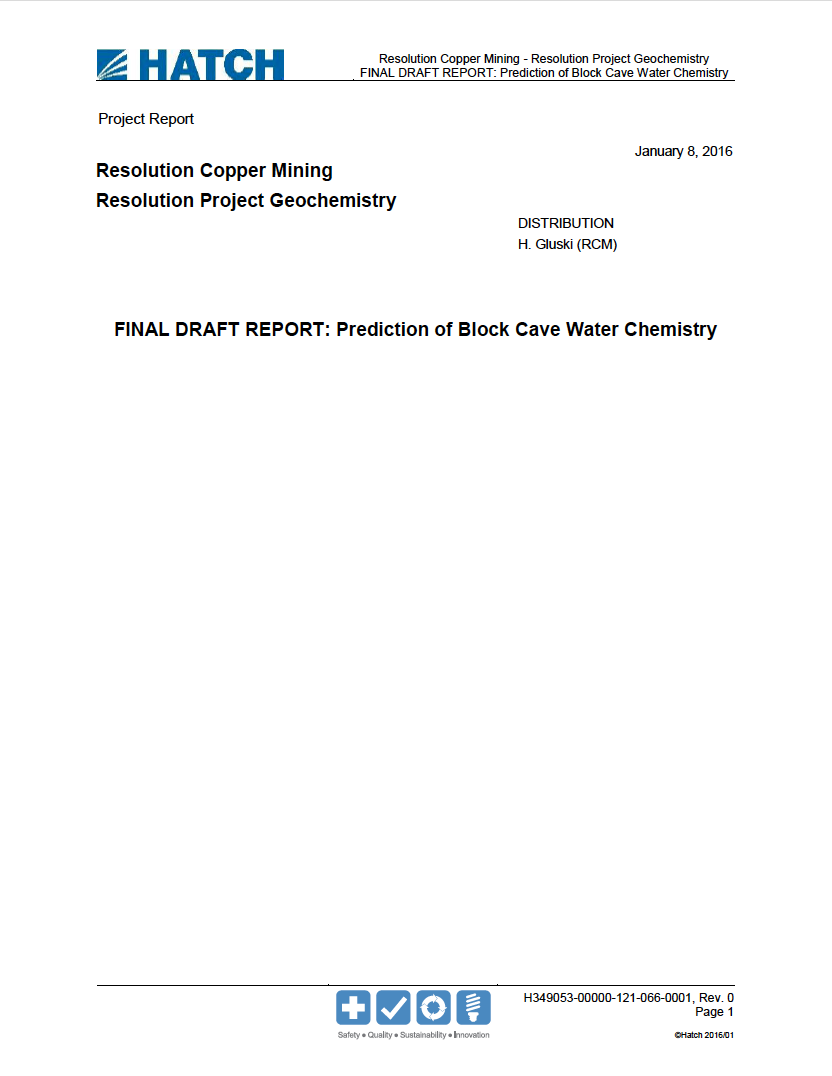 HATCH

Resolution Copper Mining - Resolution Project Geochemistry
FINAL DRAFT REPORT: Prediction of Block Cave Water Chemistry

Project Report

January 8, 2016

Resolution Copper Mining
Resolution Project Geochemistry

DISTRIBUTION
H. Gluski (RCM)

FINAL DRAFT REPORT: Prediction of Block Cave Water Chemistry

Safety • Quality • Sustainability • Innovation

H349053-00000-121-066-0001, Rev. 0
Page 1

©Hatch 2016/01